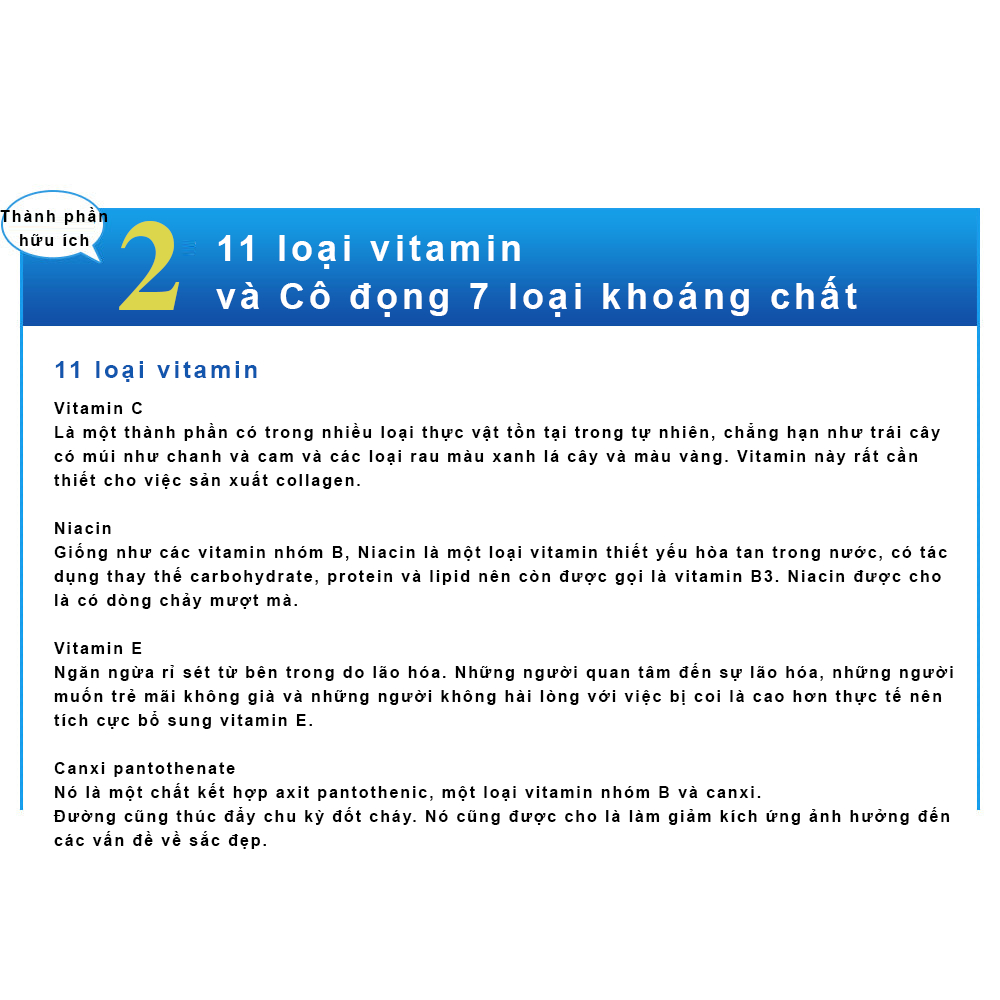 Thành phần hữu ích

2

11 loại vitamin
và Cô đọng 7 loại khoáng chất

11 loại vitamin

Vitamin C
Là một thành phần có trong nhiều loại thực vật tồn tại trong tự nhiên, chẳng hạn như trái cây có múi như chanh và cam và các loại rau màu xanh lá cây và màu vàng. Vitamin này rất cần thiết cho việc sản xuất collagen.

Niacin
Giống như các vitamin nhóm B, Niacin là một loại vitamin thiết yếu hòa tan trong nước, có tác dụng thay thế carbohydrate, protein và lipid nên còn được gọi là vitamin B3. Niacin được cho là có dòng chảy mượt mà.

Vitamin E
Ngăn ngừa rỉ sét từ bên trong do lão hóa. Những người quan tâm đến sự lão hóa, những người muốn trẻ mãi không già và những người không hài lòng với việc bị coi là cao hơn thực tế nên tích cực bổ sung vitamin E.

Canxi pantothenate
Nó là một chất kết hợp axit pantothenic, một loại vitamin nhóm B và canxi.
Đường cũng thúc đẩy chu kỳ đốt cháy. Nó cũng được cho là làm giảm kích ứng ảnh hưởng đến các vấn đề về sắc đẹp.